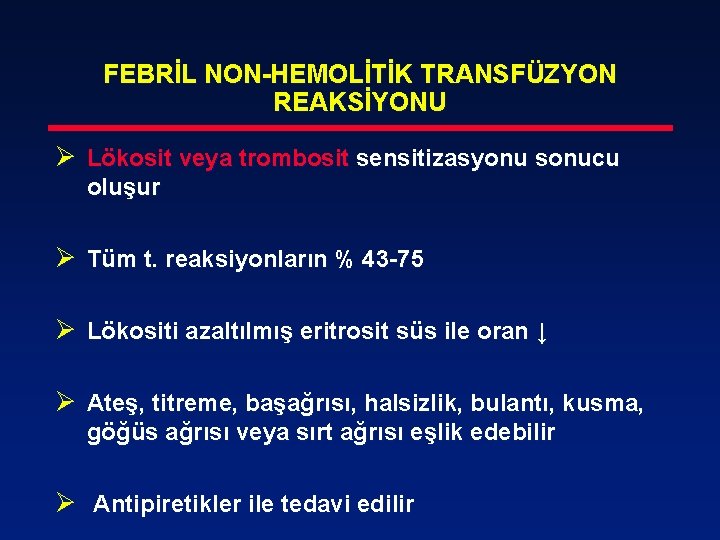 FEBRİL NON-HEMOLİTİK TRANSFÜZYON REAKSİYONU

➢ Lökosit veya trombosit sensitizasyonu sonucu oluşur

➢ Tüm t. reaksiyonların % 43-75

➢ Lökositi azaltılmış eritrosit süs ile oran ↓

➢ Ateş, titreme, başağrısı, halsizlik, bulantı, kusma, göğüs ağrısı veya sırt ağrısı eşlik edebilir

➢ Antipiretikler ile tedavi edilir